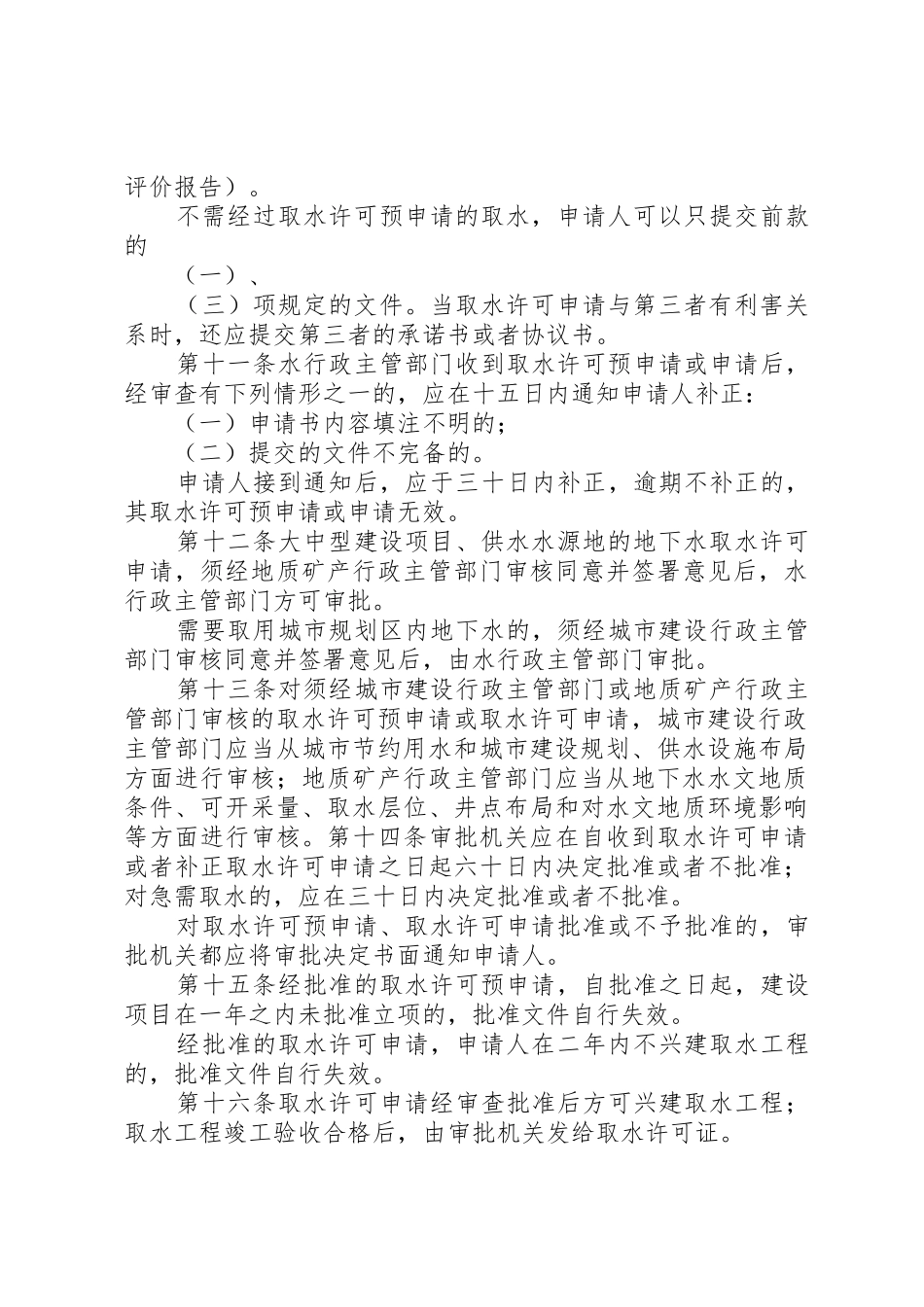 评价报告）。

不需经过取水许可预申请的取水，申请人可以只提交前款的

（一）、

（三）项规定的文件。当取水许可申请与第三者有利害关系时，还应提交第三者的承诺书或者协议书。

第十一条水行政主管部门收到取水许可预申请或申请后，经审查有下列情形之一的，应在十五日内通知申请人补正：

（一）申请书内容填注不明的；

（二）提交的文件不完备的。

申请人接到通知后，应于三十日内补正，逾期不补正的，其取水许可预申请或申请无效。

第十二条大中型建设项目、供水水源地的地下水取水许可申请，须经地质矿产行政主管部门审核同意并签署意见后，水行政主管部门方可审批。

需要取用城市规划区内地下水的，须经城市建设行政主管部门审核同意并签署意见后，由水行政主管部门审批。

第十三条对须经城市建设行政主管部门或地质矿产行政主管部门审核的取水许可预申请或取水许可申请，城市建设行政主管部门应当从城市节约用水和城市建设规划、供水设施布局方面进行审核；地质矿产行政主管部门应当从地下水水文地质条件、可开采量、取水层位、井点布局和对水文地质环境影响等方面进行审核。第十四条审批机关应在自收到取水许可申请或者补正取水许可申请之日起六十日内决定批准或者不批准；对急需取水的，应在三十日内决定批准或者不批准。

对取水许可预申请、取水许可申请批准或不予批准的，审批机关都应将审批决定书面通知申请人。

第十五条经批准的取水许可预申请，自批准之日起，建设项目在一年之内未批准立项的，批准文件自行失效。

经批准的取水许可申请，申请人在二年内不兴建取水工程的，批准文件自行失效。

第十六条取水许可申请经审查批准后方可兴建取水工程；取水工程竣工验收合格后，由审批机关发给取水许可证。